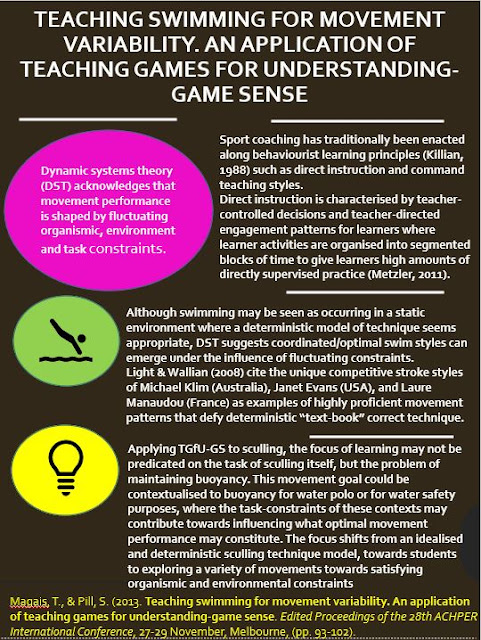 TEACHING SWIMMING FOR MOVEMENT VARIABILITY. AN APPLICATION OF TEACHING GAMES FOR UNDERSTANDING-GAME SENSE

Dynamic systems theory (DST) acknowledges that movement performance is shaped by fluctuating organismic, environment and task constraints.

Sport coaching has traditionally been enacted along behaviourist learning principles (Killian, 1988) such as direct instruction and command teaching styles.
Direct instruction is characterised by teacher-controlled decisions and teacher-directed engagement patterns for learners where learner activities are organised into segmented blocks of time to give learners high amounts of directly supervised practice (Metzler, 2011).

Although swimming may be seen as occurring in a static environment where a deterministic model of technique seems appropriate, DST suggests coordinated/optimal swim styles can emerge under the influence of fluctuating constraints.
Light & Wallian (2008) cite the unique competitive stroke styles of Michael Klim (Australia), Janet Evans (USA), and Laure Manaudou (France) as examples of highly proficient movement patterns that defy deterministic "text-book" correct technique.

Applying TGfU-GS to sculling, the focus of learning may not be predicated on the task of sculling itself, but the problem of maintaining buoyancy. This movement goal could be contextualised to buoyancy for water polo or for water safety purposes, where the task-constraints of these contexts may contribute towards influencing what optimal movement performance may constitute. The focus shifts from an idealised and deterministic sculling technique model, towards students to exploring a variety of movements towards satisfying organismic and environmental constraints

Magais, T., & Pill, S. (2013. Teaching swimming for movement variability. An application of teaching games for understanding-game sense. Edited Proceedings of the 28th ACHPER International Conference, 27-29 November, Melbourne, (pp. 93-102).